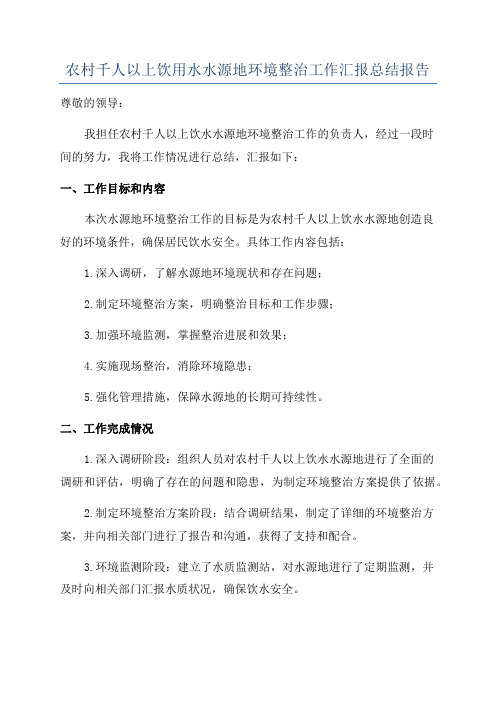 农村千人以上饮用水水源地环境整治工作汇报总结报告

尊敬的领导：

我担任农村千人以上饮水水源地环境整治工作的负责人，经过一段时间的努力，我将工作情况进行总结，汇报如下：

一、工作目标和内容

本次水源地环境整治工作的目标是为农村千人以上饮水水源地创造良好的环境条件，确保居民饮水安全。具体工作内容包括：

1.深入调研，了解水源地环境现状和存在问题；

2.制定环境整治方案，明确整治目标和工作步骤；

3.加强环境监测，掌握整治进展和效果；

4.实施现场整治，消除环境隐患；

5.强化管理措施，保障水源地的长期可持续性。

二、工作完成情况

1.深入调研阶段：组织人员对农村千人以上饮水水源地进行了全面的调研和评估，明确了存在的问题和隐患，为制定环境整治方案提供了依据。

2.制定环境整治方案阶段：结合调研结果，制定了详细的环境整治方案，并向相关部门进行了报告和沟通，获得了支持和配合。

3.环境监测阶段：建立了水质监测站，对水源地进行了定期监测，并及时向相关部门汇报水质状况，确保饮水安全。